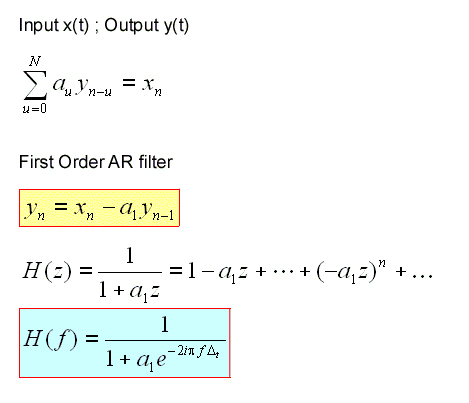 Input x(t) ; Output y(t)

$\sum_{u=0}^{N} a_u y_{n-u} = x_n$

First Order AR filter

$y_n = x_n - a_1 y_{n-1}$

$H(z) = \frac{1}{1 + a_1 z} = 1 - a_1 z + \cdots + (-a_1 z)^n + \ldots$

$H(f) = \frac{1}{1 + a_1 e^{-2i\pi f \Delta_t}}$